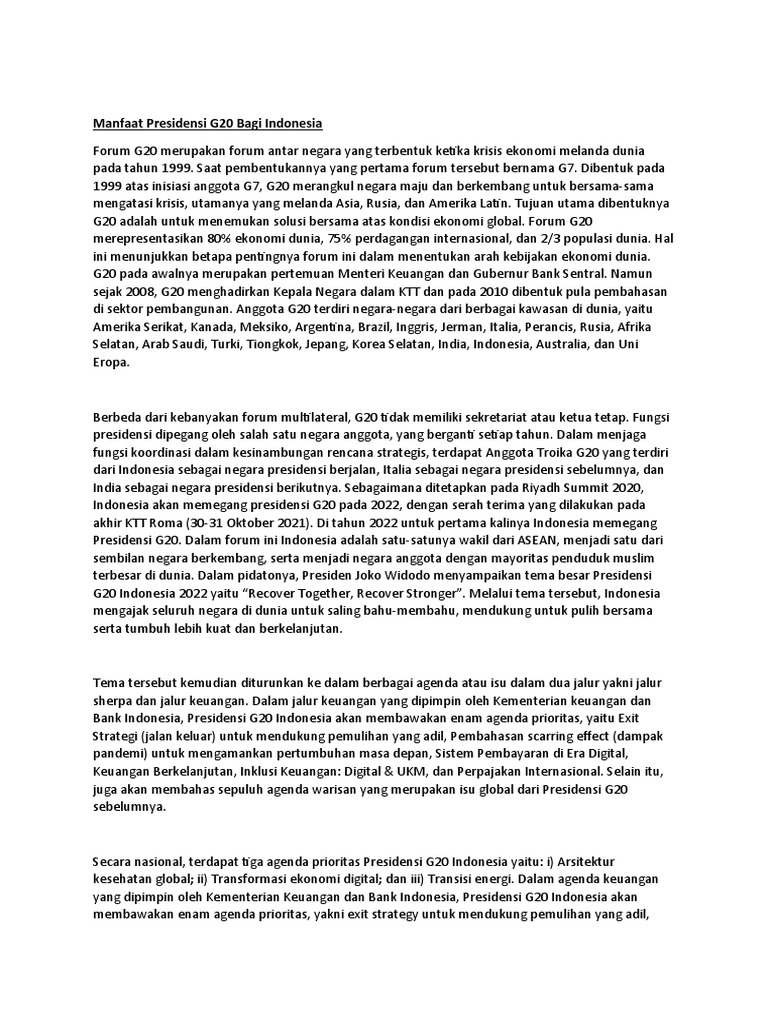 Manfaat Presidensi G20 Bagi Indonesia

Forum G20 merupakan forum antar negara yang terbentuk ketika krisis ekonomi melanda dunia pada tahun 1999. Saat pembentukannya yang pertama forum tersebut bernama G7. Dibentuk pada 1999 atas inisiasi anggota G7, G20 merangkul negara maju dan berkembang untuk bersama-sama mengatasi krisis, utamanya yang melanda Asia, Rusia, dan Amerika Latin. Tujuan utama dibentuknya G20 adalah untuk menemukan solusi bersama atas kondisi ekonomi global. Forum G20 merepresentasikan 80% ekonomi dunia, 75% perdagangan internasional, dan 2/3 populasi dunia. Hal ini menunjukkan betapa pentingnya forum ini dalam menentukan arah kebijakan ekonomi dunia. G20 pada awalnya merupakan pertemuan Menteri Keuangan dan Gubernur Bank Sentral. Namun sejak 2008, G20 menghadirkan Kepala Negara dalam KTT dan pada 2010 dibentuk pula pembahasan di sektor pembangunan. Anggota G20 terdiri negara-negara dari berbagai kawasan di dunia, yaitu Amerika Serikat, Kanada, Meksiko, Argentina, Brazil, Inggris, Jerman, Italia, Perancis, Rusia, Afrika Selatan, Arab Saudi, Turki, Tiongkok, Jepang, Korea Selatan, India, Indonesia, Australia, dan Uni Eropa.

Berbeda dari kebanyakan forum multilateral, G20 tidak memiliki sekretariat atau ketua tetap. Fungsi presidensi dipegang oleh salah satu negara anggota, yang berganti setiap tahun. Dalam menjaga fungsi koordinasi dalam kesinambungan rencana strategis, terdapat Anggota Troika G20 yang terdiri dari Indonesia sebagai negara presidensi berjalan, Italia sebagai negara presidensi sebelumnya, dan India sebagai negara presidensi berikutnya. Sebagaimana ditetapkan pada Riyadh Summit 2020, Indonesia akan memegang presidensi G20 pada 2022, dengan serah terima yang dilakukan pada akhir KTT Roma (30-31 Oktober 2021). Di tahun 2022 untuk pertama kalinya Indonesia memegang Presidensi G20. Dalam forum ini Indonesia adalah satu-satunya wakil dari ASEAN, menjadi satu dari sembilan negara berkembang, serta menjadi negara anggota dengan mayoritas penduduk muslim terbesar di dunia. Dalam pidatonya, Presiden Joko Widodo menyampaikan tema besar Presidensi G20 Indonesia 2022 yaitu “Recover Together, Recover Stronger”. Melalui tema tersebut, Indonesia mengajak seluruh negara di dunia untuk saling bahu-membahu, mendukung untuk pulih bersama serta tumbuh lebih kuat dan berkelanjutan.

Tema tersebut kemudian diturunkan ke dalam berbagai agenda atau isu dalam dua jalur yakni jalur sherpa dan jalur keuangan. Dalam jalur keuangan yang dipimpin oleh Kementerian keuangan dan Bank Indonesia, Presidensi G20 Indonesia akan membawakan enam agenda prioritas, yaitu Exit Strategi (jalan keluar) untuk mendukung pemulihan yang adil, Pembahasan scarring effect (dampak pandemi) untuk mengamankan pertumbuhan masa depan, Sistem Pembayaran di Era Digital, Keuangan Berkelanjutan, Inklusi Keuangan: Digital & UKM, dan Perpajakan Internasional. Selain itu, juga akan membahas sepuluh agenda warisan yang merupakan isu global dari Presidensi G20 sebelumnya.

Secara nasional, terdapat tiga agenda prioritas Presidensi G20 Indonesia yaitu: i) Arsitektur kesehatan global; ii) Transformasi ekonomi digital; dan iii) Transisi energi. Dalam agenda keuangan yang dipimpin oleh Kementerian Keuangan dan Bank Indonesia, Presidensi G20 Indonesia akan membawakan enam agenda prioritas, yakni exit strategy untuk mendukung pemulihan yang adil,